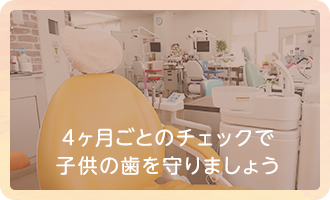 4ヶ月ごとのチェックで
子供の歯を守りましょう